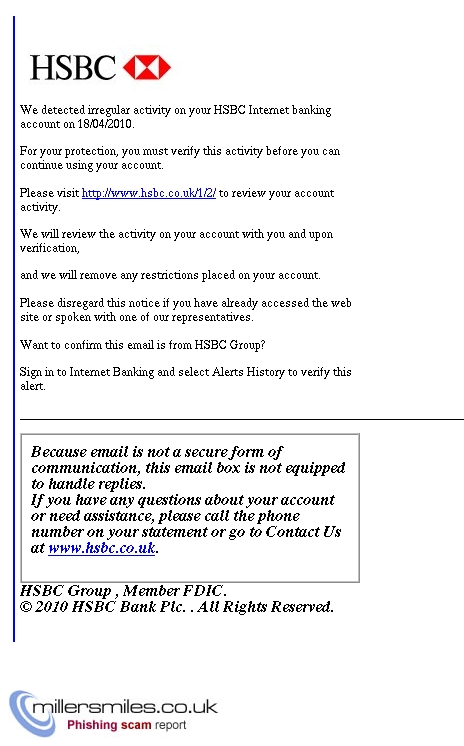 HSBC

We detected irregular activity on your HSBC Internet banking account on 18/04/2010.

For your protection, you must verify this activity before you can continue using your account.

Please visit http://www.hsbc.co.uk/1/2/ to review your account activity.

We will review the activity on your account with you and upon verification,

and we will remove any restrictions placed on your account.

Please disregard this notice if you have already accessed the web site or spoken with one of our representatives.

Want to confirm this email is from HSBC Group?

Sign in to Internet Banking and select Alerts History to verify this alert.

Because email is not a secure form of communication, this email box is not equipped to handle replies.
If you have any questions about your account or need assistance, please call the phone number on your statement or go to Contact Us at www.hsbc.co.uk.

HSBC Group , Member FDIC.
© 2010 HSBC Bank Plc. . All Rights Reserved.

millersmiles.co.uk
Phishing scam report